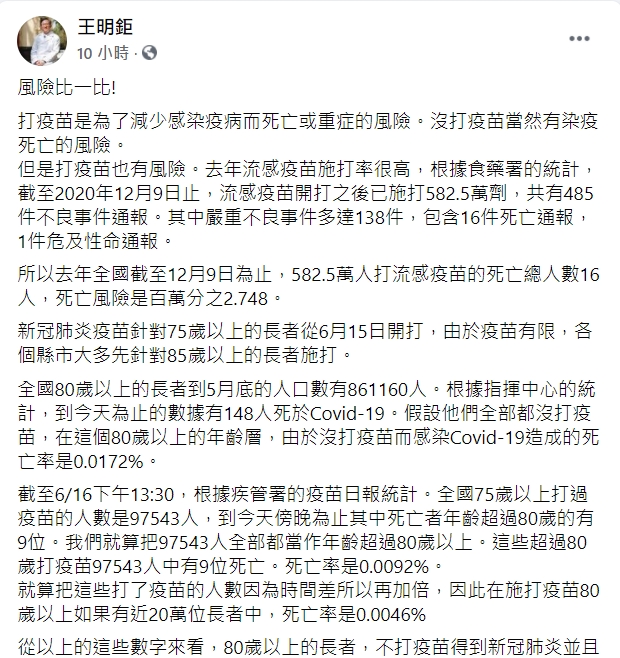 王明鉅
10 小時 ·

風險比一比!

打疫苗是為了減少感染疫病而死亡或重症的風險。沒打疫苗當然有染疫死亡的風險。
但是打疫苗也有風險。去年流感疫苗施打率很高，根據食藥署的統計，截至2020年12月9日止，流感疫苗開打之後已施打582.5萬劑，共有485件不良事件通報。其中嚴重不良事件多達138件，包含16件死亡通報，1件危及性命通報。

所以去年全國截至12月9日為止，582.5萬人打流感疫苗的死亡總人數16人，死亡風險是百萬分之2.748。

新冠肺炎疫苗針對75歲以上的長者從6月15日開打，由於疫苗有限，各個縣市大多先針對85歲以上的長者施打。

全國80歲以上的長者到5月底的人口數有861160人。根據指揮中心的統計，到今天為止的數據有148人死於Covid-19。假設他們全部都沒打疫苗，在這個80歲以上的年齡層，由於沒打疫苗而感染Covid-19造成的死亡率是0.0172%。

截至6/16下午13:30，根據疾管署的疫苗日報統計。全國75歲以上打過疫苗的人數是97543人，到今天傍晚為止其中死亡者年齡超過80歲的有9位。我們就算把97543人全部都當作年齡超過80歲以上。這些超過80歲打疫苗97543人中有9位死亡。死亡率是0.0092%。
就算把這些打了疫苗的人數因為時間差所以再加倍，因此在施打疫苗80歲以上如果有近20萬位長者中，死亡率是0.0046%

從以上的這些數字來看，80歲以上的長者，不打疫苗得到新冠肺炎並且